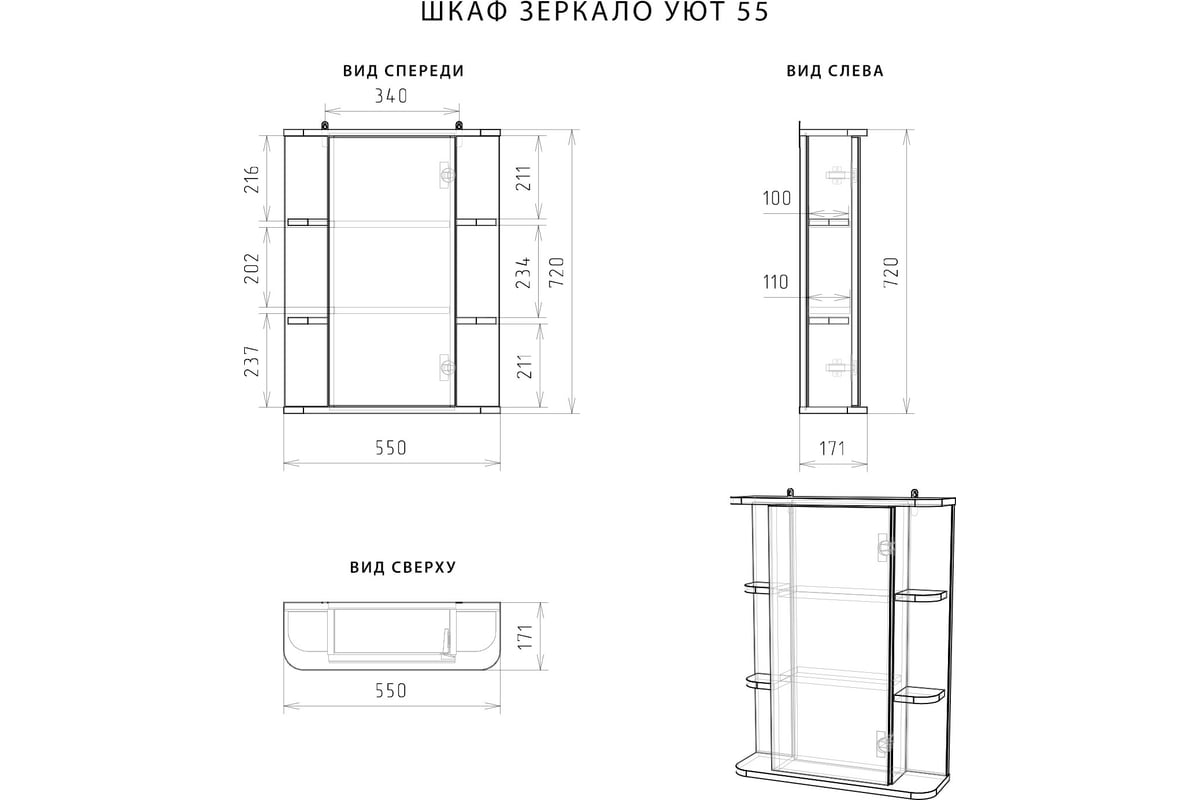 ШКАФ ЗЕРКАЛО УЮТ 55

ВИД СПЕРЕДИ

340

216

202

237

211

234

211

720

550

ВИД СЛЕВА

100

110

720

171

ВИД СВЕРХУ

171

550